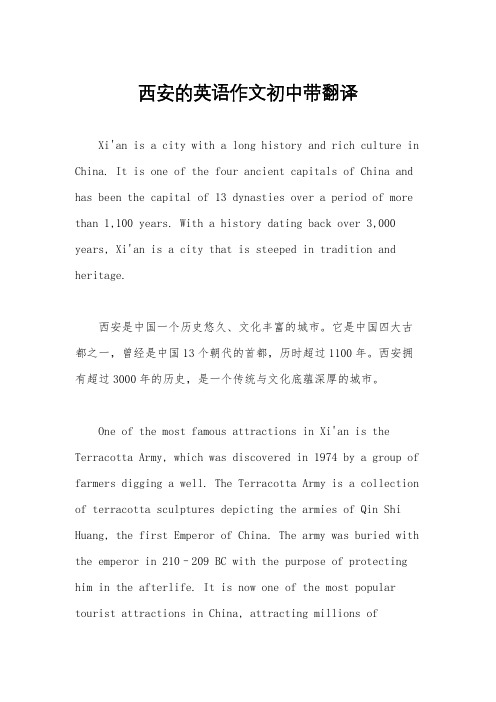 西安的英语作文初中带翻译

Xi'an is a city with a long history and rich culture in China. It is one of the four ancient capitals of China and has been the capital of 13 dynasties over a period of more than 1,100 years. With a history dating back over 3,000 years, Xi'an is a city that is steeped in tradition and heritage.

西安是中国一个历史悠久、文化丰富的城市。它是中国四大古都之一，曾经是中国13个朝代的首都，历时超过1100年。西安拥有超过3000年的历史，是一个传统与文化底蕴深厚的城市。

One of the most famous attractions in Xi'an is the Terracotta Army, which was discovered in 1974 by a group of farmers digging a well. The Terracotta Army is a collection of terracotta sculptures depicting the armies of Qin Shi Huang, the first Emperor of China. The army was buried with the emperor in 210–209 BC with the purpose of protecting him in the afterlife. It is now one of the most popular tourist attractions in China, attracting millions of